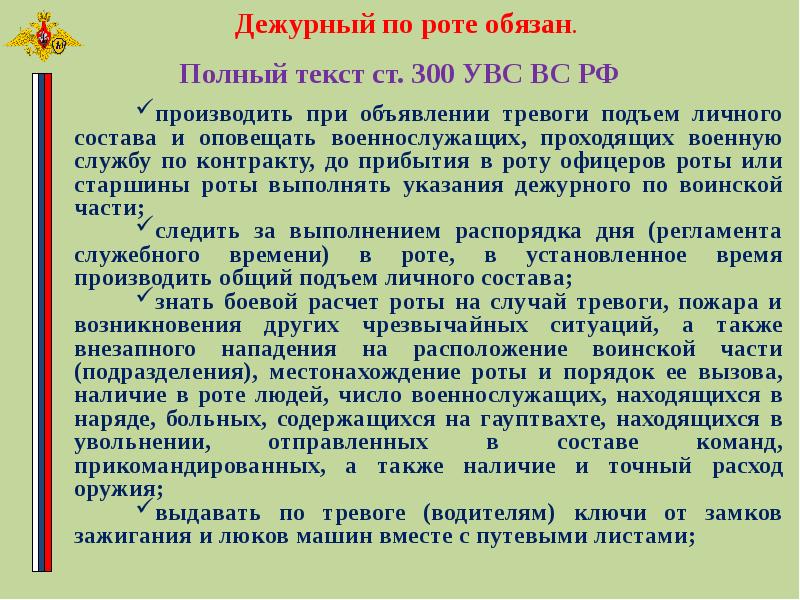 Дежурный по роте обязан.

Полный текст ст. 300 УВС ВС РФ

✓производить при объявлении тревоги подъем личного состава и оповещать военнослужащих, проходящих военную службу по контракту, до прибытия в роту офицеров роты или старшины роты выполнять указания дежурного по воинской части;

✓следить за выполнением распорядка дня (регламента служебного времени) в роте, в установленное время производить общий подъем личного состава;

✓знать боевой расчет роты на случай тревоги, пожара и возникновения других чрезвычайных ситуаций, а также внезапного нападения на расположение воинской части (подразделения), местонахождение роты и порядок ее вызова, наличие в роте людей, число военнослужащих, находящихся в наряде, больных, содержащихся на гауптвахте, находящихся в увольнении, отправленных в составе команд, прикомандированных, а также наличие и точный расход оружия;

✓выдавать по тревоге (водителям) ключи от замков зажигания и люков машин вместе с путевыми листами;